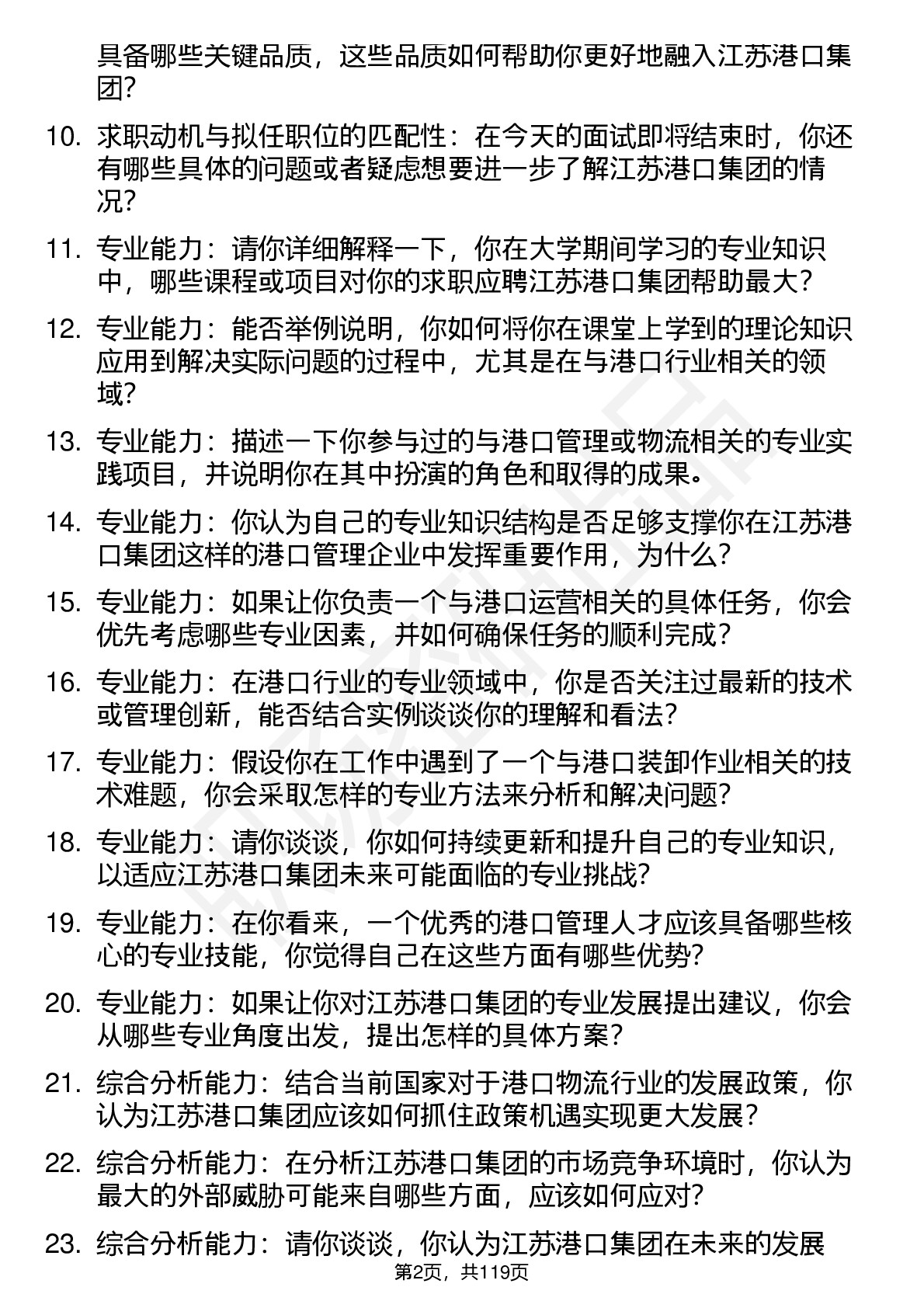 具备哪些关键品质，这些品质如何帮助你更好地融入江苏港口集团？

10. 求职动机与拟任职位的匹配性：在今天的面试即将结束时，你还有哪些具体的问题或者疑虑想要进一步了解江苏港口集团的情况？

11. 专业能力：请你详细解释一下，你在大学期间学习的专业知识中，哪些课程或项目对你的求职应聘江苏港口集团帮助最大？

12. 专业能力：能否举例说明，你如何将你在课堂上学到的理论知识应用到解决实际问题的过程中，尤其是在与港口行业相关的领域？

13. 专业能力：描述一下你参与过的与港口管理或物流相关的专业实践项目，并说明你在其中扮演的角色和取得的成果。

14. 专业能力：你认为自己的专业知识结构是否足够支撑你在江苏港口集团这样的港口管理企业中发挥重要作用，为什么？

15. 专业能力：如果让你负责一个与港口运营相关的具体任务，你会优先考虑哪些专业因素，并如何确保任务的顺利完成？

16. 专业能力：在港口行业的专业领域中，你是否关注过最新的技术或管理创新，能否结合实例谈谈你的理解和看法？

17. 专业能力：假设你在工作中遇到了一个与港口装卸作业相关的技术难题，你会采取怎样的专业方法来分析和解决问题？

18. 专业能力：请你谈谈，你如何持续更新和提升自己的专业知识，以适应江苏港口集团未来可能面临的专业挑战？

19. 专业能力：在你看来，一个优秀的港口管理人才应该具备哪些核心的专业技能，你觉得自己在这些方面有哪些优势？

20. 专业能力：如果让你对江苏港口集团的专业发展提出建议，你会从哪些专业角度出发，提出怎样的具体方案？

21. 综合分析能力：结合当前国家对于港口物流行业的发展政策，你认为江苏港口集团应该如何抓住政策机遇实现更大发展？

22. 综合分析能力：在分析江苏港口集团的市场竞争环境时，你认为最大的外部威胁可能来自哪些方面，应该如何应对？

23. 综合分析能力：请你谈谈，你认为江苏港口集团在未来的发展

第2页，共119页